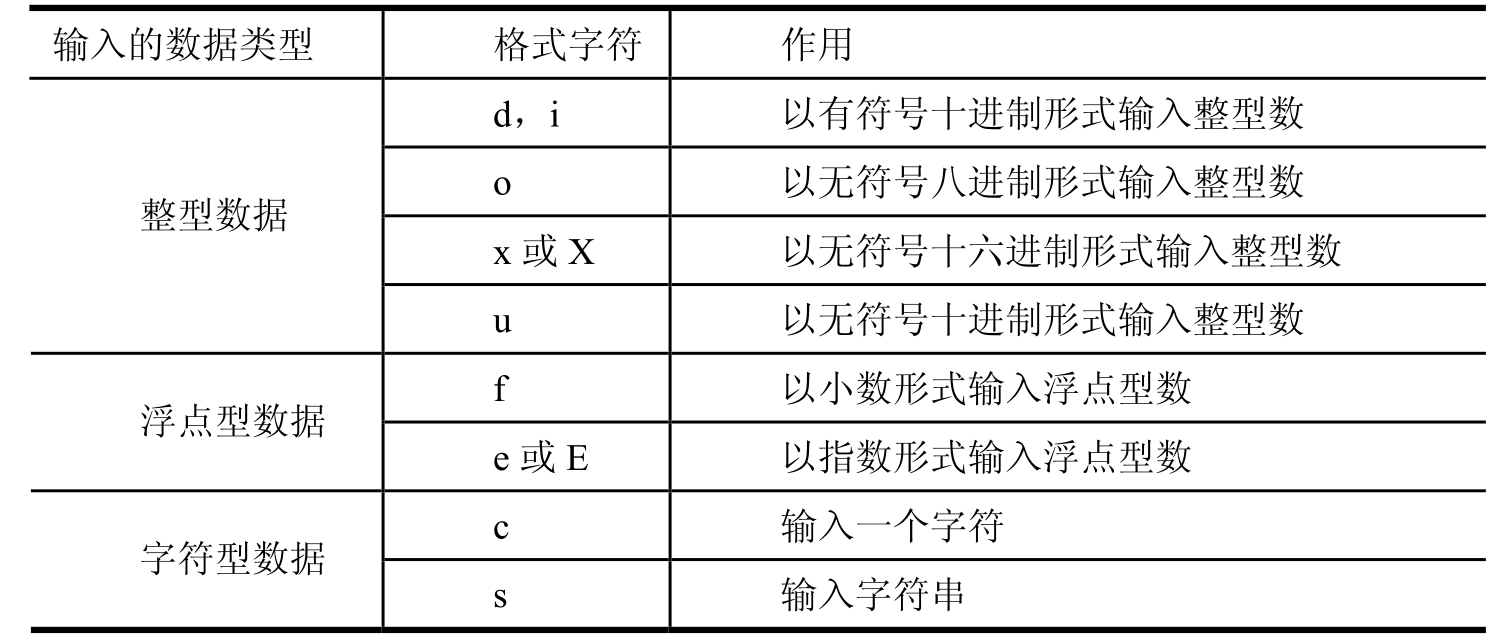 | 输入的数据类型 | 格式字符 | 作用 |
|---|---|---|
| 整型数据 | d，i | 以有符号十进制形式输入整型数 |
| | o | 以无符号八进制形式输入整型数 |
| | x 或 X | 以无符号十六进制形式输入整型数 |
| | u | 以无符号十进制形式输入整型数 |
| 浮点型数据 | f | 以小数形式输入浮点型数 |
| | e 或 E | 以指数形式输入浮点型数 |
| 字符型数据 | c | 输入一个字符 |
| | s | 输入字符串 |